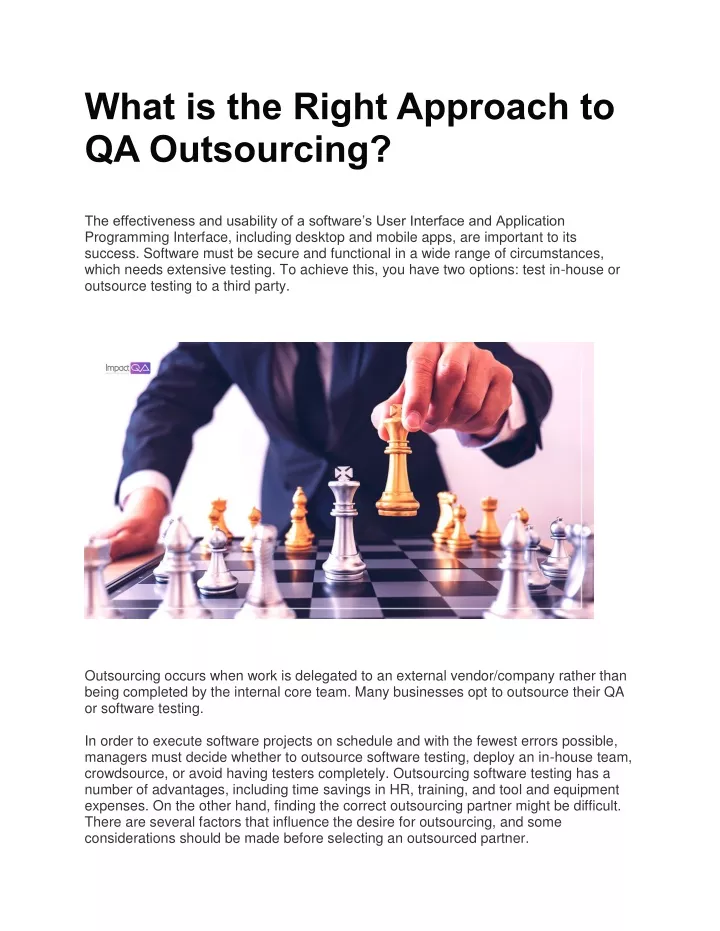 What is the Right Approach to QA Outsourcing?

The effectiveness and usability of a software's User Interface and Application Programming Interface, including desktop and mobile apps, are important to its success. Software must be secure and functional in a wide range of circumstances, which needs extensive testing. To achieve this, you have two options: test in-house or outsource testing to a third party.

ImpactQA

Outsourcing occurs when work is delegated to an external vendor/company rather than being completed by the internal core team. Many businesses opt to outsource their QA or software testing.

In order to execute software projects on schedule and with the fewest errors possible, managers must decide whether to outsource software testing, deploy an in-house team, crowdsource, or avoid having testers completely. Outsourcing software testing has a number of advantages, including time savings in HR, training, and tool and equipment expenses. On the other hand, finding the correct outsourcing partner might be difficult. There are several factors that influence the desire for outsourcing, and some considerations should be made before selecting an outsourced partner.